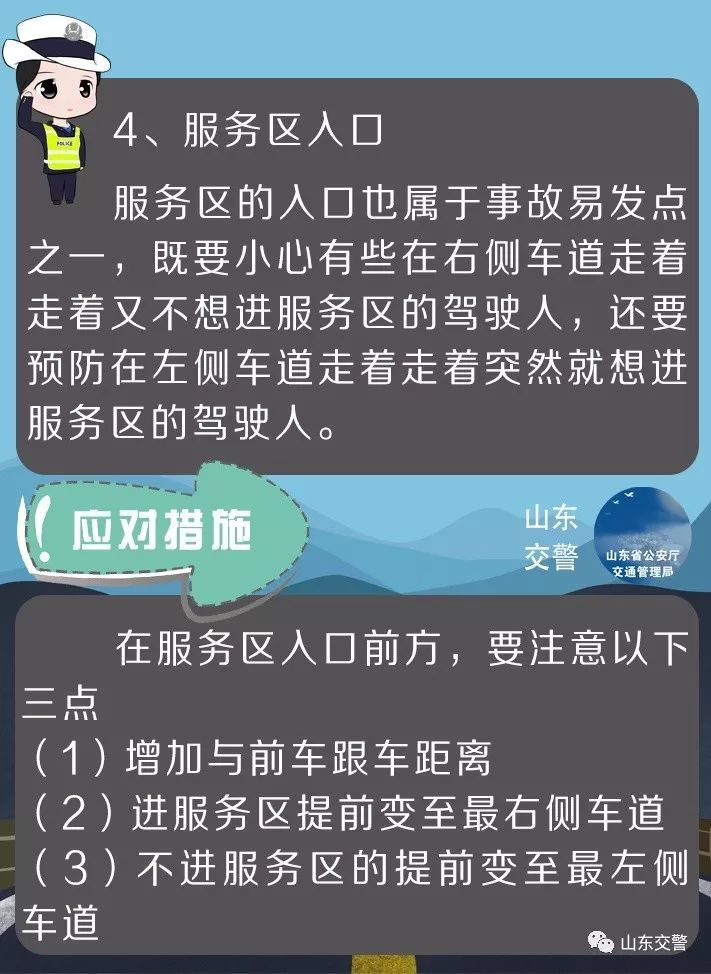 POLICE

4、服务区入口

服务区的入口也属于事故易发点之一，既要小心有些在右侧车道走着走着又不想进服务区的驾驶人，还要预防在左侧车道走着走着突然就想进服务区的驾驶人。

应对措施

山东交警

山东省公安厅交通管理局

在服务区入口前方，要注意以下三点

（1）增加与前车跟车距离

（2）进服务区提前变至最右侧车道

（3）不进服务区的提前变至最左侧车道

山东交警